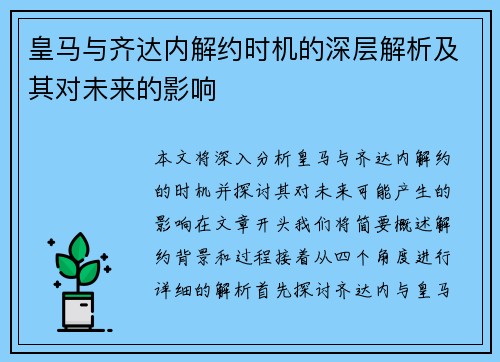 皇马与齐达内解约时机的深层解析及其对未来的影响

本文将深入分析皇马与齐达内解约的时机并探讨其对未来可能产生的影响在文章开头我们将简要概述解约背景和过程接着从四个角度进行详细的解析首先探讨齐达内与皇马